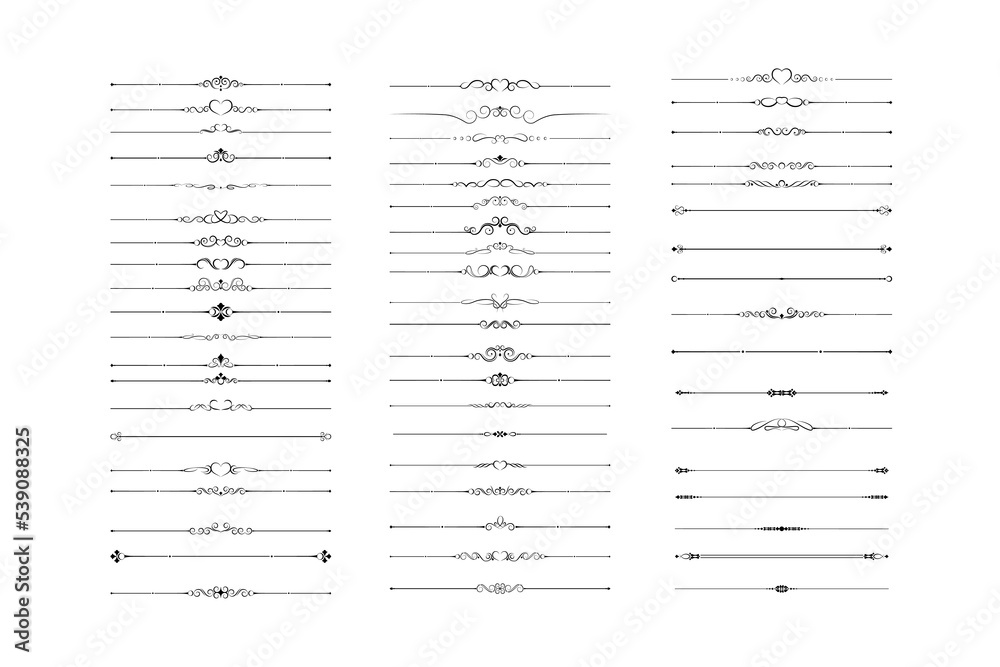 Adobe Stock | #539088325